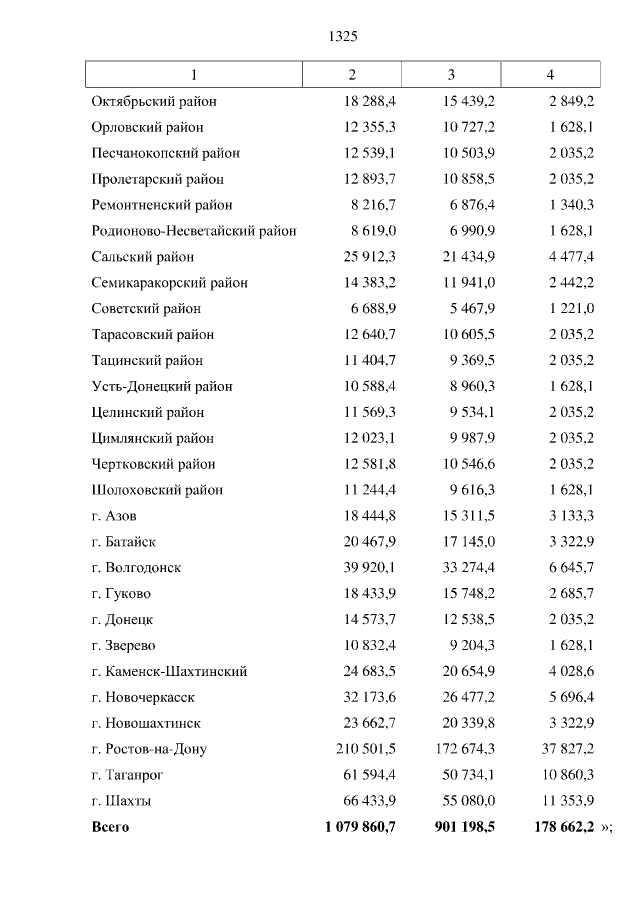 1325

| 1 | 2 | 3 | 4 |
|---|---|---|---|
| Октябрьский район | 18 288,4 | 15 439,2 | 2 849,2 |
| Орловский район | 12 355,3 | 10 727,2 | 1 628,1 |
| Песчанокопский район | 12 539,1 | 10 503,9 | 2 035,2 |
| Пролетарский район | 12 893,7 | 10 858,5 | 2 035,2 |
| Ремонтненский район | 8 216,7 | 6 876,4 | 1 340,3 |
| Родионово-Несветайский район | 8 619,0 | 6 990,9 | 1 628,1 |
| Сальский район | 25 912,3 | 21 434,9 | 4 477,4 |
| Семикаракорский район | 14 383,2 | 11 941,0 | 2 442,2 |
| Советский район | 6 688,9 | 5 467,9 | 1 221,0 |
| Тарасовский район | 12 640,7 | 10 605,5 | 2 035,2 |
| Тацинский район | 11 404,7 | 9 369,5 | 2 035,2 |
| Усть-Донецкий район | 10 588,4 | 8 960,3 | 1 628,1 |
| Целинский район | 11 569,3 | 9 534,1 | 2 035,2 |
| Цимлянский район | 12 023,1 | 9 987,9 | 2 035,2 |
| Чертковский район | 12 581,8 | 10 546,6 | 2 035,2 |
| Шолоховский район | 11 244,4 | 9 616,3 | 1 628,1 |
| г. Азов | 18 444,8 | 15 311,5 | 3 133,3 |
| г. Батайск | 20 467,9 | 17 145,0 | 3 322,9 |
| г. Волгодонск | 39 920,1 | 33 274,4 | 6 645,7 |
| г. Гуково | 18 433,9 | 15 748,2 | 2 685,7 |
| г. Донецк | 14 573,7 | 12 538,5 | 2 035,2 |
| г. Зверево | 10 832,4 | 9 204,3 | 1 628,1 |
| г. Каменск-Шахтинский | 24 683,5 | 20 654,9 | 4 028,6 |
| г. Новочеркасск | 32 173,6 | 26 477,2 | 5 696,4 |
| г. Новошахтинск | 23 662,7 | 20 339,8 | 3 322,9 |
| г. Ростов-на-Дону | 210 501,5 | 172 674,3 | 37 827,2 |
| г. Таганрог | 61 594,4 | 50 734,1 | 10 860,3 |
| г. Шахты | 66 433,9 | 55 080,0 | 11 353,9 |
| **Всего** | **1 079 860,7** | **901 198,5** | **178 662,2** »; |